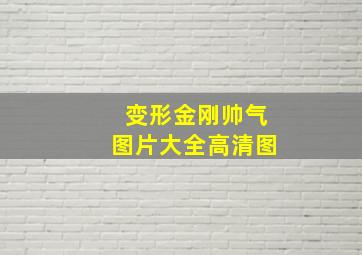 变形金刚帅气
图片大全高清图